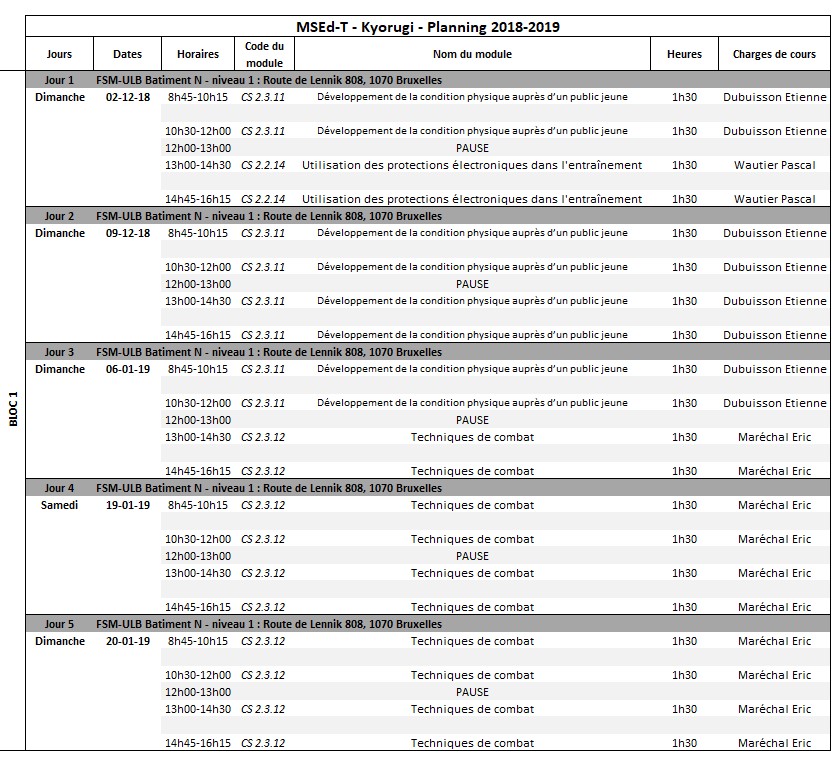 MSEd-T - Kyorugi - Planning 2018-2019

BLOC 1

| Jours | Dates | Horaires | Code du module | Nom du module | Heures | Charges de cours |
|---|---|---|---|---|---|---|
| Jour 1 | FSM-ULB Batiment N - niveau 1 : Route de Lennik 808, 1070 Bruxelles | | | | | |
| Dimanche | 02-12-18 | 8h45-10h15 | CS 2.3.11 | Développement de la condition physique auprès d'un public jeune | 1h30 | Dubuisson Etienne |
| | | 10h30-12h00 | CS 2.3.11 | Développement de la condition physique auprès d'un public jeune | 1h30 | Dubuisson Etienne |
| | | 12h00-13h00 | | PAUSE | | |
| | | 13h00-14h30 | CS 2.2.14 | Utilisation des protections électroniques dans l'entraînement | 1h30 | Wautier Pascal |
| | | 14h45-16h15 | CS 2.2.14 | Utilisation des protections électroniques dans l'entraînement | 1h30 | Wautier Pascal |
| Jour 2 | FSM-ULB Batiment N - niveau 1 : Route de Lennik 808, 1070 Bruxelles | | | | | |
| Dimanche | 09-12-18 | 8h45-10h15 | CS 2.3.11 | Développement de la condition physique auprès d'un public jeune | 1h30 | Dubuisson Etienne |
| | | 10h30-12h00 | CS 2.3.11 | Développement de la condition physique auprès d'un public jeune | 1h30 | Dubuisson Etienne |
| | | 12h00-13h00 | | PAUSE | | |
| | | 13h00-14h30 | CS 2.3.11 | Développement de la condition physique auprès d'un public jeune | 1h30 | Dubuisson Etienne |
| | | 14h45-16h15 | CS 2.3.11 | Développement de la condition physique auprès d'un public jeune | 1h30 | Dubuisson Etienne |
| Jour 3 | FSM-ULB Batiment N - niveau 1 : Route de Lennik 808, 1070 Bruxelles | | | | | |
| Dimanche | 06-01-19 | 8h45-10h15 | CS 2.3.11 | Développement de la condition physique auprès d'un public jeune | 1h30 | Dubuisson Etienne |
| | | 10h30-12h00 | CS 2.3.11 | Développement de la condition physique auprès d'un public jeune | 1h30 | Dubuisson Etienne |
| | | 12h00-13h00 | | PAUSE | | |
| | | 13h00-14h30 | CS 2.3.12 | Techniques de combat | 1h30 | Maréchal Eric |
| | | 14h45-16h15 | CS 2.3.12 | Techniques de combat | 1h30 | Maréchal Eric |
| Jour 4 | FSM-ULB Batiment N - niveau 1 : Route de Lennik 808, 1070 Bruxelles | | | | | |
| Samedi | 19-01-19 | 8h45-10h15 | CS 2.3.12 | Techniques de combat | 1h30 | Maréchal Eric |
| | | 10h30-12h00 | CS 2.3.12 | Techniques de combat | 1h30 | Maréchal Eric |
| | | 12h00-13h00 | | PAUSE | | |
| | | 13h00-14h30 | CS 2.3.12 | Techniques de combat | 1h30 | Maréchal Eric |
| | | 14h45-16h15 | CS 2.3.12 | Techniques de combat | 1h30 | Maréchal Eric |
| Jour 5 | FSM-ULB Batiment N - niveau 1 : Route de Lennik 808, 1070 Bruxelles | | | | | |
| Dimanche | 20-01-19 | 8h45-10h15 | CS 2.3.12 | Techniques de combat | 1h30 | Maréchal Eric |
| | | 10h30-12h00 | CS 2.3.12 | Techniques de combat | 1h30 | Maréchal Eric |
| | | 12h00-13h00 | | PAUSE | | |
| | | 13h00-14h30 | CS 2.3.12 | Techniques de combat | 1h30 | Maréchal Eric |
| | | 14h45-16h15 | CS 2.3.12 | Techniques de combat | 1h30 | Maréchal Eric |